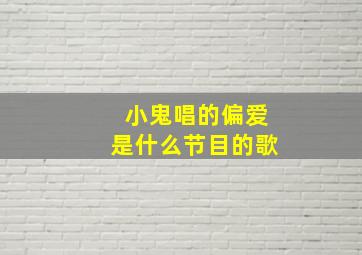 小鬼唱的偏爱
是什么节目的歌